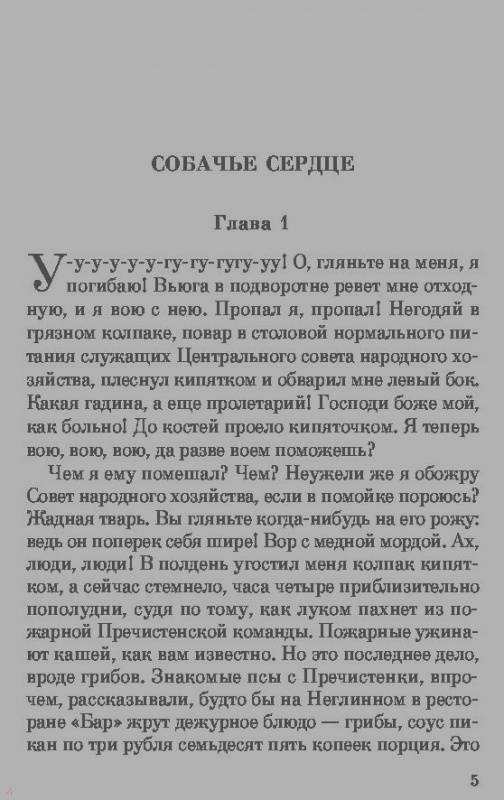 СОБАЧЬЕ СЕРДЦЕ

Глава 1

У-у-у-у-у-у-гу-гу-гугу-уу! О, гляньте на меня, я погибаю! Вьюга в подворотне ревет мне отходную, и я вою с нею. Пропал я, пропал! Негодяй в грязном колпаке, повар в столовой нормального питания служащих Центрального совета народного хозяйства, плеснул кипятком и обварил мне левый бок. Какая гадина, а еще пролетарий! Господи боже мой, как больно! До костей проело кипяточком. Я теперь вою, вою, вою, да разве воем поможешь?

Чем я ему помешал? Чем? Неужели же я обожру Совет народного хозяйства, если в помойке пороюсь? Жадная тварь. Вы гляньте когда-нибудь на его рожу: ведь он поперек себя шире! Вор с медной мордой. Ах, люди, люди! В полдень угостил меня колпак кипятком, а сейчас стемнело, часа четыре приблизительно пополудни, судя по тому, как луком пахнет из пожарной Пречистенской команды. Пожарные ужинают кашей, как вам известно. Но это последнее дело, вроде грибов. Знакомые псы с Пречистенки, впрочем, рассказывали, будто бы на Неглинном в ресторане «Бар» жрут дежурное блюдо — грибы, соус пикан по три рубля семьдесят пять копеек порция. Это

5